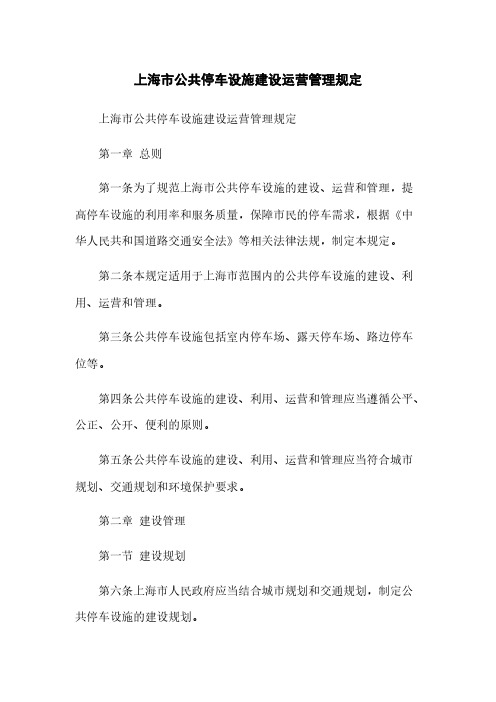 上海市公共停车设施建设运营管理规定

上海市公共停车设施建设运营管理规定

第一章 总则

第一条为了规范上海市公共停车设施的建设、运营和管理，提高停车设施的利用率和服务质量，保障市民的停车需求，根据《中华人民共和国道路交通安全法》等相关法律法规，制定本规定。

第二条本规定适用于上海市范围内的公共停车设施的建设、利用、运营和管理。

第三条公共停车设施包括室内停车场、露天停车场、路边停车位等。

第四条公共停车设施的建设、利用、运营和管理应当遵循公平、公正、公开、便利的原则。

第五条公共停车设施的建设、利用、运营和管理应当符合城市规划、交通规划和环境保护要求。

第二章 建设管理

第一节 建设规划

第六条上海市人民政府应当结合城市规划和交通规划，制定公共停车设施的建设规划。